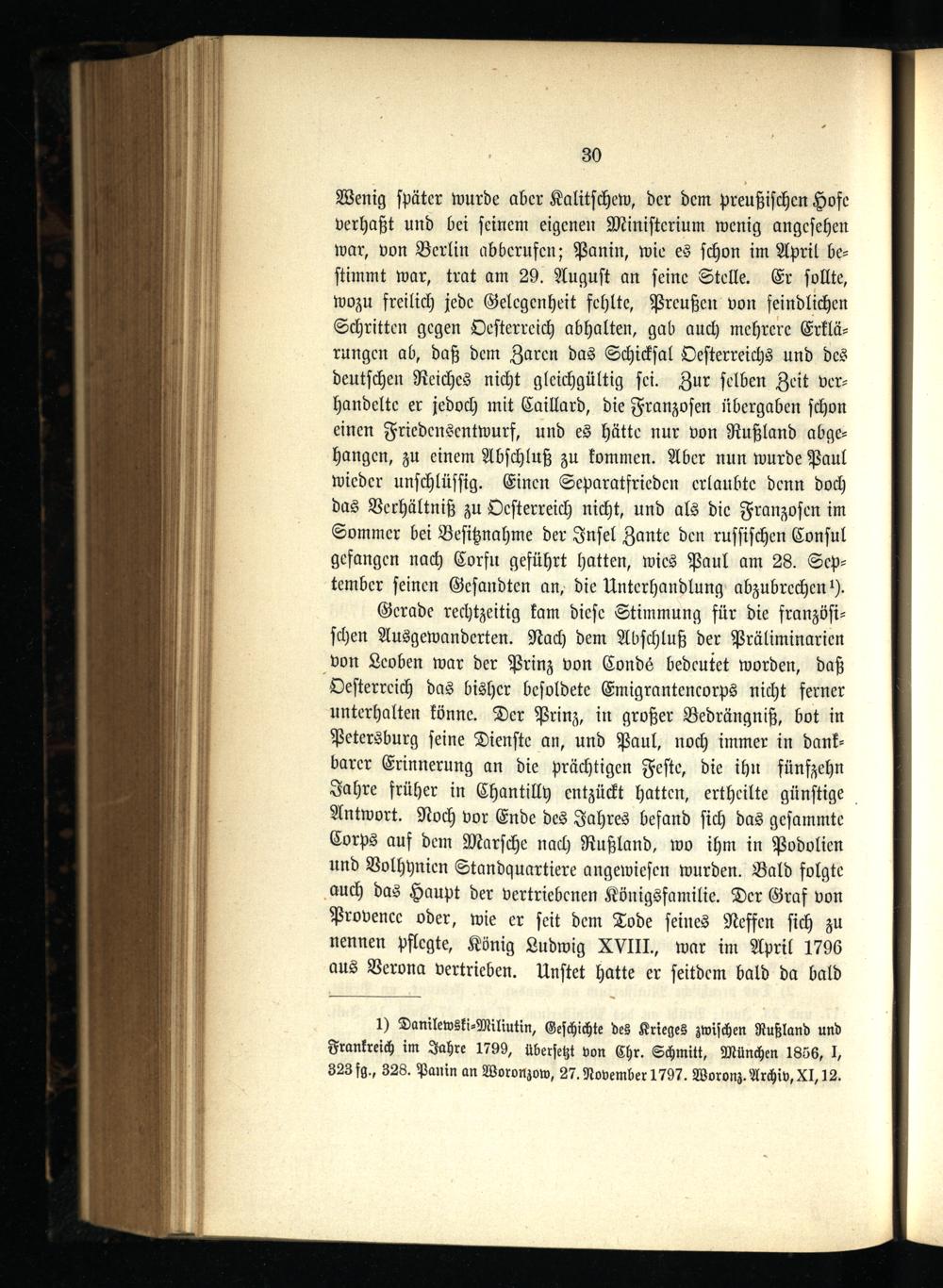 30

Wenig später wurde aber Kalitschew, der dem preußischen Hofe verhaßt und bei seinem eigenen Ministerium wenig angesehen war, von Berlin abberufen; Panin, wie es schon im April bestimmt war, trat am 29. August an seine Stelle. Er sollte, wozu freilich jede Gelegenheit fehlte, Preußen von feindlichen Schritten gegen Oesterreich abhalten, gab auch mehrere Erklärungen ab, daß dem Zaren das Schicksal Oesterreichs und des deutschen Reiches nicht gleichgültig sei. Zur selben Zeit verhandelte er jedoch mit Caillard, die Franzosen übergaben schon einen Friedensentwurf, und es hätte nur von Rußland abgehangen, zu einem Abschluß zu kommen. Aber nun wurde Paul wieder unschlüssig. Einen Separatfrieden erlaubte denn doch das Verhältniß zu Oesterreich nicht, und als die Franzosen im Sommer bei Besitznahme der Insel Zante den russischen Consul gefangen nach Corfu geführt hatten, wies Paul am 28. September seinen Gesandten an, die Unterhandlung abzubrechen¹).

Gerade rechtzeitig kam diese Stimmung für die französischen Ausgewanderten. Nach dem Abschluß der Präliminarien von Leoben war der Prinz von Condé bedeutet worden, daß Oesterreich das bisher besoldete Emigrantencorps nicht ferner unterhalten könne. Der Prinz, in großer Bedrängniß, bot in Petersburg seine Dienste an, und Paul, noch immer in dankbarer Erinnerung an die prächtigen Feste, die ihn fünfzehn Jahre früher in Chantilly entzückt hatten, ertheilte günstige Antwort. Noch vor Ende des Jahres befand sich das gesammte Corps auf dem Marsche nach Rußland, wo ihm in Podolien und Volhynien Standquartiere angewiesen wurden. Bald folgte auch das Haupt der vertriebenen Königsfamilie. Der Graf von Provence oder, wie er seit dem Tode seines Neffen sich zu nennen pflegte, König Ludwig XVIII., war im April 1796 aus Verona vertrieben. Unstet hatte er seitdem bald da bald

1) Danilewski-Miliutin, Geschichte des Krieges zwischen Rußland und Frankreich im Jahre 1799, übersetzt von Chr. Schmitt, München 1856, I, 323 fg., 328. Panin an Woronzow, 27. November 1797. Woronz. Archiv, XI, 12.